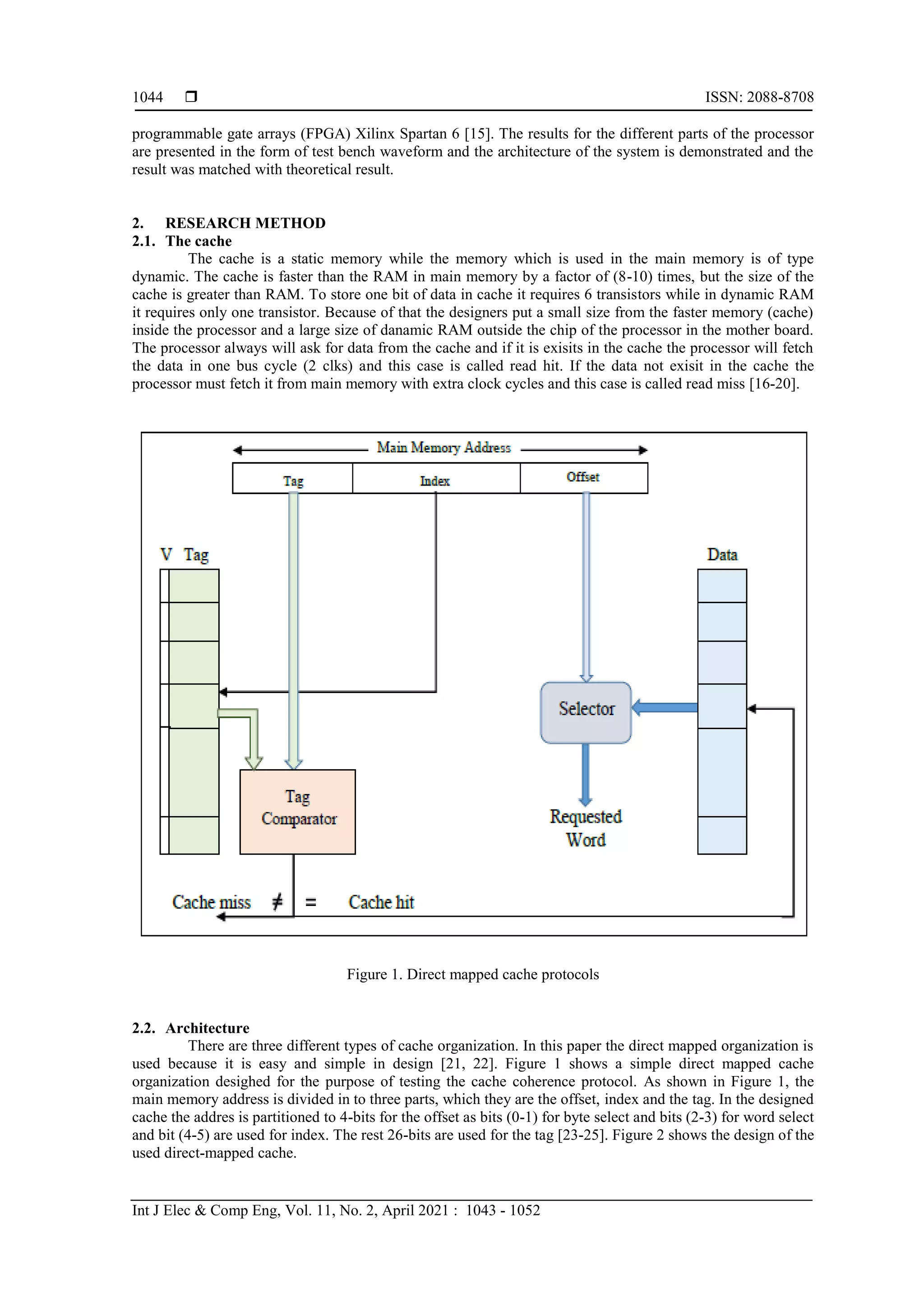 1044 ❒ ISSN: 2088-8708

programmable gate arrays (FPGA) Xilinx Spartan 6 [15]. The results for the different parts of the processor are presented in the form of test bench waveform and the architecture of the system is demonstrated and the result was matched with theoretical result.

2. RESEARCH METHOD
2.1. The cache
The cache is a static memory while the memory which is used in the main memory is of type dynamic. The cache is faster than the RAM in main memory by a factor of (8-10) times, but the size of the cache is greater than RAM. To store one bit of data in cache it requires 6 transistors while in dynamic RAM it requires only one transistor. Because of that the designers put a small size from the faster memory (cache) inside the processor and a large size of danamic RAM outside the chip of the processor in the mother board. The processor always will ask for data from the cache and if it is exisits in the cache the processor will fetch the data in one bus cycle (2 clks) and this case is called read hit. If the data not exisit in the cache the processor must fetch it from main memory with extra clock cycles and this case is called read miss [16-20].

Main Memory Address
Tag
Index
Offset
V Tag
Data
Selector
Tag Comparator
Requested Word
Cache miss ≠ = Cache hit

Figure 1. Direct mapped cache protocols

2.2. Architecture
There are three different types of cache organization. In this paper the direct mapped organization is used because it is easy and simple in design [21, 22]. Figure 1 shows a simple direct mapped cache organization desighed for the purpose of testing the cache coherence protocol. As shown in Figure 1, the main memory address is divided in to three parts, which they are the offset, index and the tag. In the designed cache the addres is partitioned to 4-bits for the offset as bits (0-1) for byte select and bits (2-3) for word select and bit (4-5) are used for index. The rest 26-bits are used for the tag [23-25]. Figure 2 shows the design of the used direct-mapped cache.

Int J Elec & Comp Eng, Vol. 11, No. 2, April 2021 : 1043 - 1052